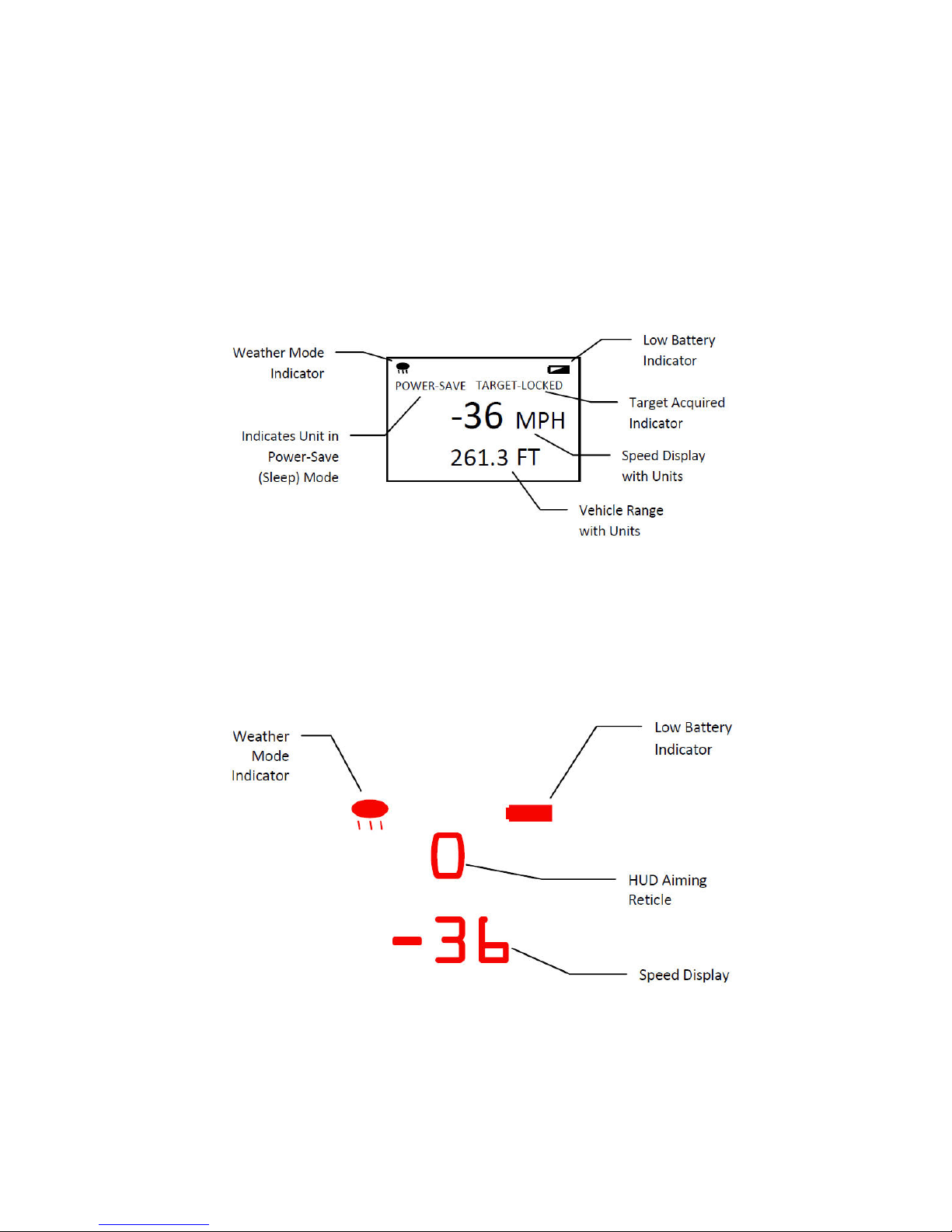 Weather Mode Indicator

Low Battery Indicator

POWER-SAVE TARGET-LOCKED

-36 MPH

261.3 FT

Target Acquired Indicator

Indicates Unit in Power-Save (Sleep) Mode

Speed Display with Units

Vehicle Range with Units

Weather Mode Indicator

Low Battery Indicator

0

HUD Aiming Reticle

-36

Speed Display